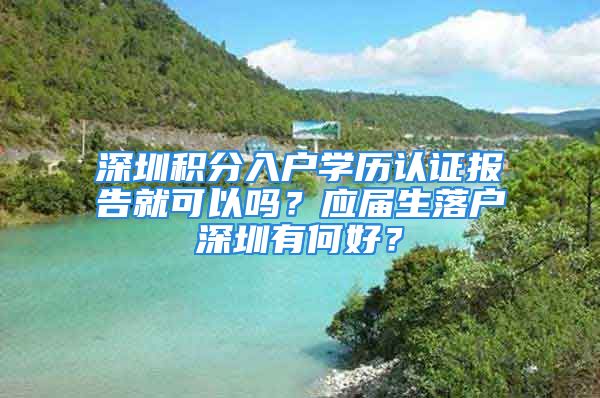 深圳积分入户学历认证报告就可以吗？应届生落户深圳有何好？